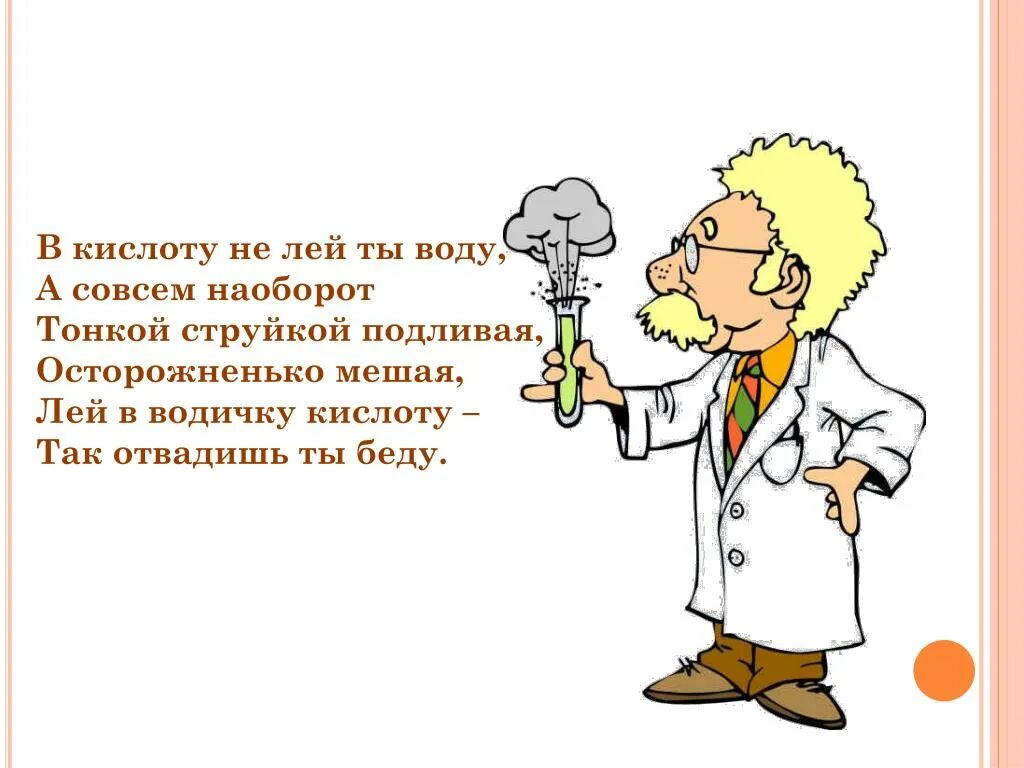 В кислоту не лей ты воду,
А совсем наоборот
Тонкой струйкой подливая,
Осторожненько мешая,
Лей в водичку кислоту –
Так отвадишь ты беду.